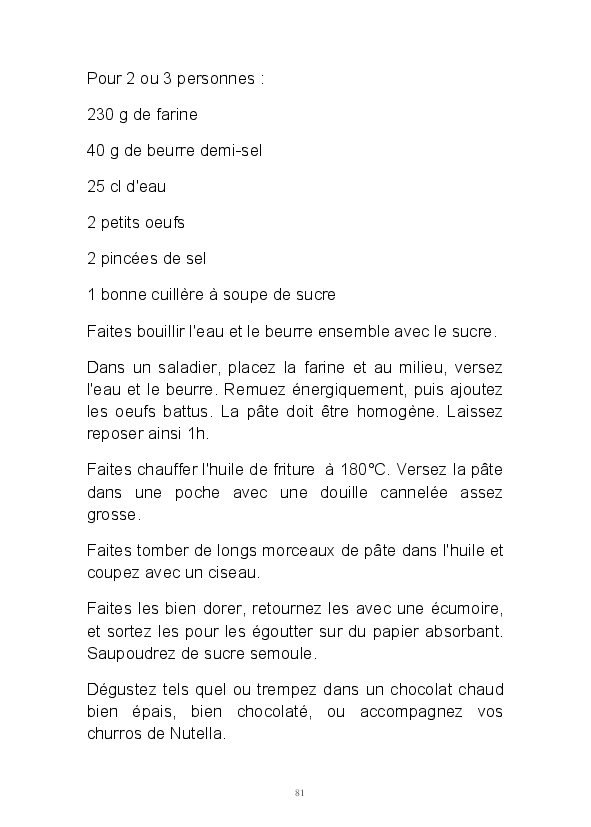 Pour 2 ou 3 personnes :

230 g de farine

40 g de beurre demi-sel

25 cl d'eau

2 petits oeufs

2 pincées de sel

1 bonne cuillère à soupe de sucre

Faites bouillir l'eau et le beurre ensemble avec le sucre.

Dans un saladier, placez la farine et au milieu, versez l'eau et le beurre. Remuez énergiquement, puis ajoutez les oeufs battus. La pâte doit être homogène. Laissez reposer ainsi 1h.

Faites chauffer l'huile de friture à 180°C. Versez la pâte dans une poche avec une douille cannelée assez grosse.

Faites tomber de longs morceaux de pâte dans l'huile et coupez avec un ciseau.

Faites les bien dorer, retournez les avec une écumoire, et sortez les pour les égoutter sur du papier absorbant. Saupoudrez de sucre semoule.

Dégustez tels quel ou trempez dans un chocolat chaud bien épais, bien chocolaté, ou accompagnez vos churros de Nutella.

81